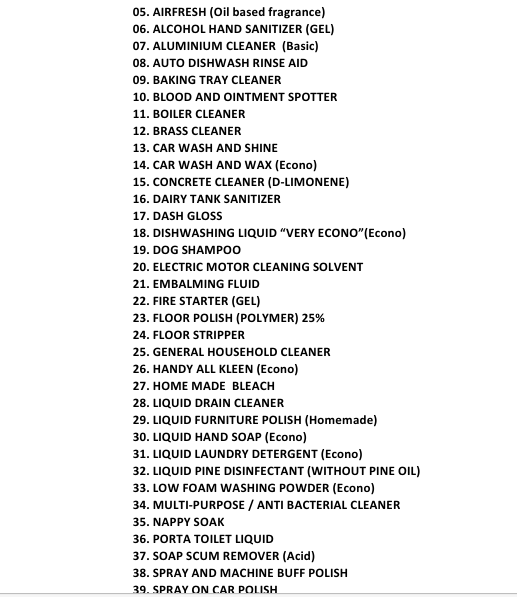 05. AIRFRESH (Oil based fragrance)
06. ALCOHOL HAND SANITIZER (GEL)
07. ALUMINIUM CLEANER (Basic)
08. AUTO DISHWASH RINSE AID
09. BAKING TRAY CLEANER
10. BLOOD AND OINTMENT SPOTTER
11. BOILER CLEANER
12. BRASS CLEANER
13. CAR WASH AND SHINE
14. CAR WASH AND WAX (Econo)
15. CONCRETE CLEANER (D-LIMONENE)
16. DAIRY TANK SANITIZER
17. DASH GLOSS
18. DISHWASHING LIQUID “VERY ECONO”(Econo)
19. DOG SHAMPOO
20. ELECTRIC MOTOR CLEANING SOLVENT
21. EMBALMING FLUID
22. FIRE STARTER (GEL)
23. FLOOR POLISH (POLYMER) 25%
24. FLOOR STRIPPER
25. GENERAL HOUSEHOLD CLEANER
26. HANDY ALL KLEEN (Econo)
27. HOME MADE BLEACH
28. LIQUID DRAIN CLEANER
29. LIQUID FURNITURE POLISH (Homemade)
30. LIQUID HAND SOAP (Econo)
31. LIQUID LAUNDRY DETERGENT (Econo)
32. LIQUID PINE DISINFECTANT (WITHOUT PINE OIL)
33. LOW FOAM WASHING POWDER (Econo)
34. MULTI-PURPOSE / ANTI BACTERIAL CLEANER
35. NAPPY SOAK
36. PORTA TOILET LIQUID
37. SOAP SCUM REMOVER (Acid)
38. SPRAY AND MACHINE BUFF POLISH
39. SPRAY ON CAR POLISH